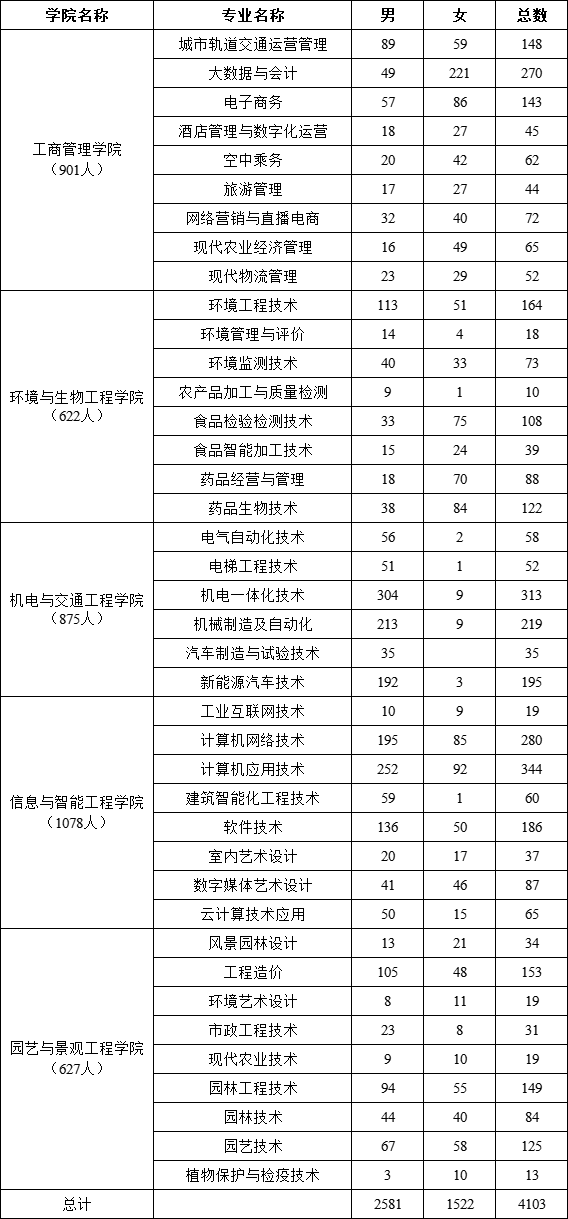 | 学院名称 | 专业名称 | 男 | 女 | 总数 |
|---|---|---|---|---|
| 工商管理学院（901人） | 城市轨道交通运营管理 | 89 | 59 | 148 |
| | 大数据与会计 | 49 | 221 | 270 |
| | 电子商务 | 57 | 86 | 143 |
| | 酒店管理与数字化运营 | 18 | 27 | 45 |
| | 空中乘务 | 20 | 42 | 62 |
| | 旅游管理 | 17 | 27 | 44 |
| | 网络营销与直播电商 | 32 | 40 | 72 |
| | 现代农业经济管理 | 16 | 49 | 65 |
| | 现代物流管理 | 23 | 29 | 52 |
| 环境与生物工程学院（622人） | 环境工程技术 | 113 | 51 | 164 |
| | 环境管理与评价 | 14 | 4 | 18 |
| | 环境监测技术 | 40 | 33 | 73 |
| | 农产品加工与质量检测 | 9 | 1 | 10 |
| | 食品检验检测技术 | 33 | 75 | 108 |
| | 食品智能加工技术 | 15 | 24 | 39 |
| | 药品经营与管理 | 18 | 70 | 88 |
| | 药品生物技术 | 38 | 84 | 122 |
| 机电与交通工程学院（875人） | 电气自动化技术 | 56 | 2 | 58 |
| | 电梯工程技术 | 51 | 1 | 52 |
| | 机电一体化技术 | 304 | 9 | 313 |
| | 机械制造及自动化 | 213 | 9 | 219 |
| | 汽车制造与试验技术 | 35 | | 35 |
| | 新能源汽车技术 | 192 | 3 | 195 |
| 信息与智能工程学院（1078人） | 工业互联网技术 | 10 | 9 | 19 |
| | 计算机网络技术 | 195 | 85 | 280 |
| | 计算机应用技术 | 252 | 92 | 344 |
| | 建筑智能化工程技术 | 59 | 1 | 60 |
| | 软件技术 | 136 | 50 | 186 |
| | 室内艺术设计 | 20 | 17 | 37 |
| | 数字媒体艺术设计 | 41 | 46 | 87 |
| | 云计算技术应用 | 50 | 15 | 65 |
| 园艺与景观工程学院（627人） | 风景园林设计 | 13 | 21 | 34 |
| | 工程造价 | 105 | 48 | 153 |
| | 环境艺术设计 | 8 | 11 | 19 |
| | 市政工程技术 | 23 | 8 | 31 |
| | 现代农业技术 | 9 | 10 | 19 |
| | 园林工程技术 | 94 | 55 | 149 |
| | 园林技术 | 44 | 40 | 84 |
| | 园艺技术 | 67 | 58 | 125 |
| | 植物保护与检疫技术 | 3 | 10 | 13 |
| 总计 | | 2581 | 1522 | 4103 |